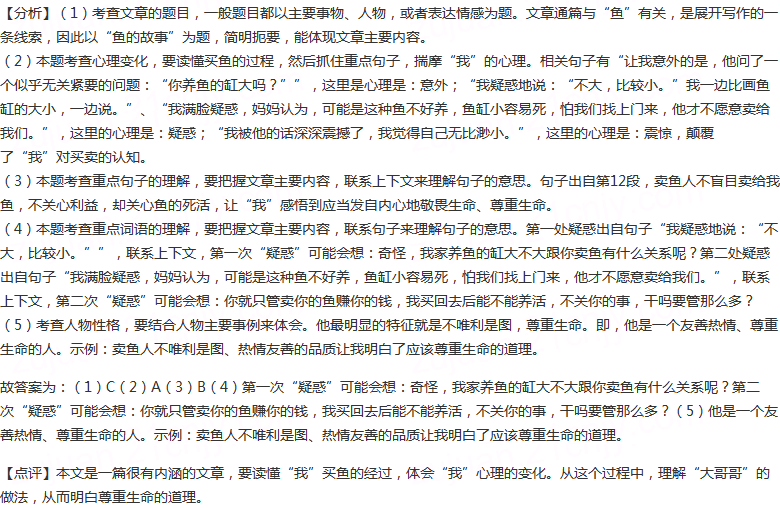 【分析】（1）考查文章的题目，一般题目都以主要事物、人物，或者表达情感为题。文章通篇与“鱼”有关，是展开写作的一条线索，因此以“鱼的故事”为题，简明扼要，能体现文章主要内容。
（2）本题考查心理变化，要读懂买鱼的过程，然后抓住重点句子，揣摩“我”的心理。相关句子有“让我意外的是，他问了一个似乎无关紧要的问题：“你养鱼的缸大吗？””，这里是心理是：意外；“我疑惑地说：“不大，比较小。”我一边比画鱼缸的大小，一边说。”、“我满脸疑惑，妈妈认为，可能是这种鱼不好养，鱼缸小容易死，怕我们找上门来，他才不愿意卖给我们。”，这里的心理是：疑惑；“我被他的话深深震撼了，我觉得自己无比渺小。”，这里的心理是：震惊，颠覆了“我”对买卖的认知。
（3）本题考查重点句子的理解，要把握文章主要内容，联系上下文来理解句子的意思。句子出自第12段，卖鱼人不盲目卖给我鱼，不关心利益，却关心鱼的死活，让“我”感悟到应当发自内心地敬畏生命、尊重生命。
（4）本题考查重点词语的理解，要把握文章主要内容，联系句子来理解句子的意思。第一处疑惑出自句子“我疑惑地说：“不大，比较小。””，联系上下文，第一次“疑惑”可能会想：奇怪，我家养鱼的缸大不大跟你卖鱼有什么关系呢？第二处疑惑出自句子“我满脸疑惑，妈妈认为，可能是这种鱼不好养，鱼缸小容易死，怕我们找上门来，他才不愿意卖给我们。”，联系上下文，第二次“疑惑”可能会想：你就只管卖你的鱼赚你的钱，我买回去后能不能养活，不关你的事，干吗要管那么多？
（5）考查人物性格，要结合人物主要事例来体会。他最明显的特征就是不唯利是图，尊重生命。即，他是一个友善热情、尊重生命的人。示例：卖鱼人不唯利是图、热情友善的品质让我明白了应该尊重生命的道理。

故答案为：（1）C（2）A（3）B（4）第一次“疑惑”可能会想：奇怪，我家养鱼的缸大不大跟你卖鱼有什么关系呢？第二次“疑惑”可能会想：你就只管卖你的鱼赚你的钱，我买回去后能不能养活，不关你的事，干吗要管那么多？（5）他是一个友善热情、尊重生命的人。示例：卖鱼人不唯利是图、热情友善的品质让我明白了应该尊重生命的道理。

【点评】本文是一篇很有内涵的文章，要读懂“我”买鱼的经过，体会“我”心理的变化。从这个过程中，理解“大哥哥”的做法，从而明白尊重生命的道理。